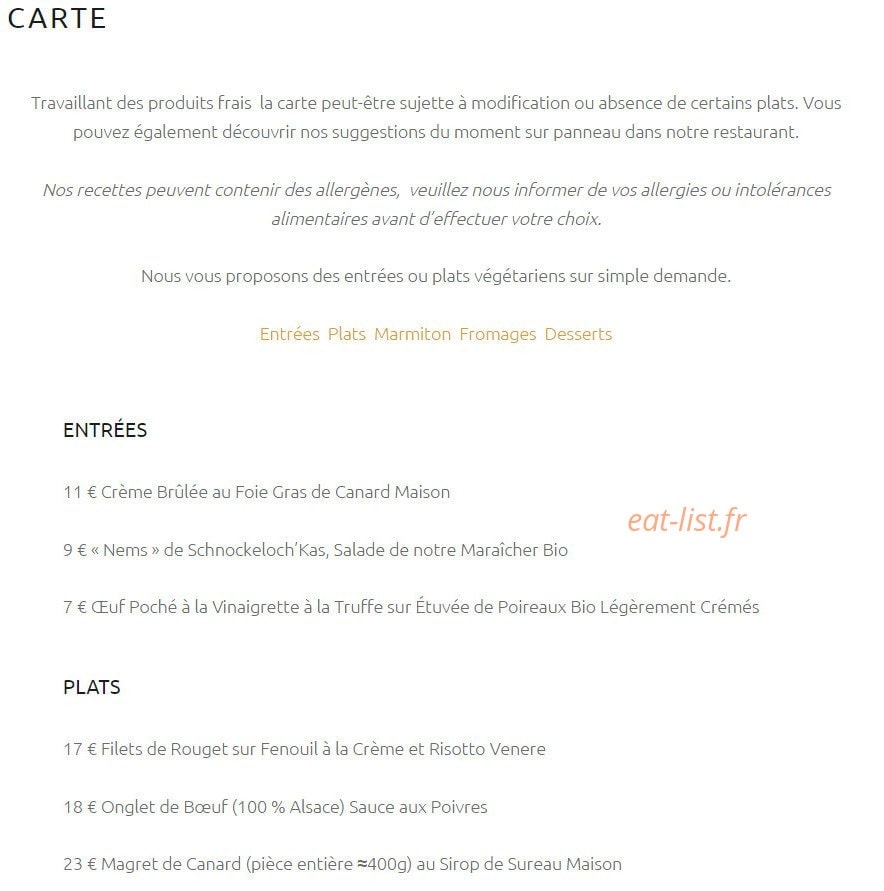 CARTE

Travaillant des produits frais la carte peut-être sujette à modification ou absence de certains plats. Vous pouvez également découvrir nos suggestions du moment sur panneau dans notre restaurant.

Nos recettes peuvent contenir des allergènes, veuillez nous informer de vos allergies ou intolérances alimentaires avant d'effectuer votre choix.

Nous vous proposons des entrées ou plats végétariens sur simple demande.

Entrées Plats Marmiton Fromages Desserts

ENTRÉES

11 € Crème Brûlée au Foie Gras de Canard Maison

eat-list.fr

9 € « Nems » de Schnockeloch'Kas, Salade de notre Maraîcher Bio

7 € Œuf Poché à la Vinaigrette à la Truffe sur Étuvée de Poireaux Bio Légèrement Crémés

PLATS

17 € Filets de Rouget sur Fenouil à la Crème et Risotto Venere

18 € Onglet de Bœuf (100 % Alsace) Sauce aux Poivres

23 € Magret de Canard (pièce entière ≈400g) au Sirop de Sureau Maison